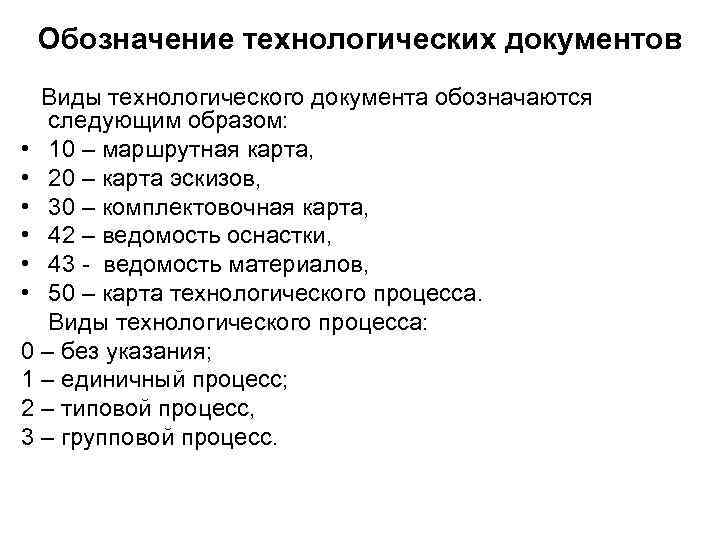 Обозначение технологических документов

Виды технологического документа обозначаются следующим образом:

• 10 – маршрутная карта,
• 20 – карта эскизов,
• 30 – комплектовочная карта,
• 42 – ведомость оснастки,
• 43 - ведомость материалов,
• 50 – карта технологического процесса.

Виды технологического процесса:
0 – без указания;
1 – единичный процесс;
2 – типовой процесс,
3 – групповой процесс.